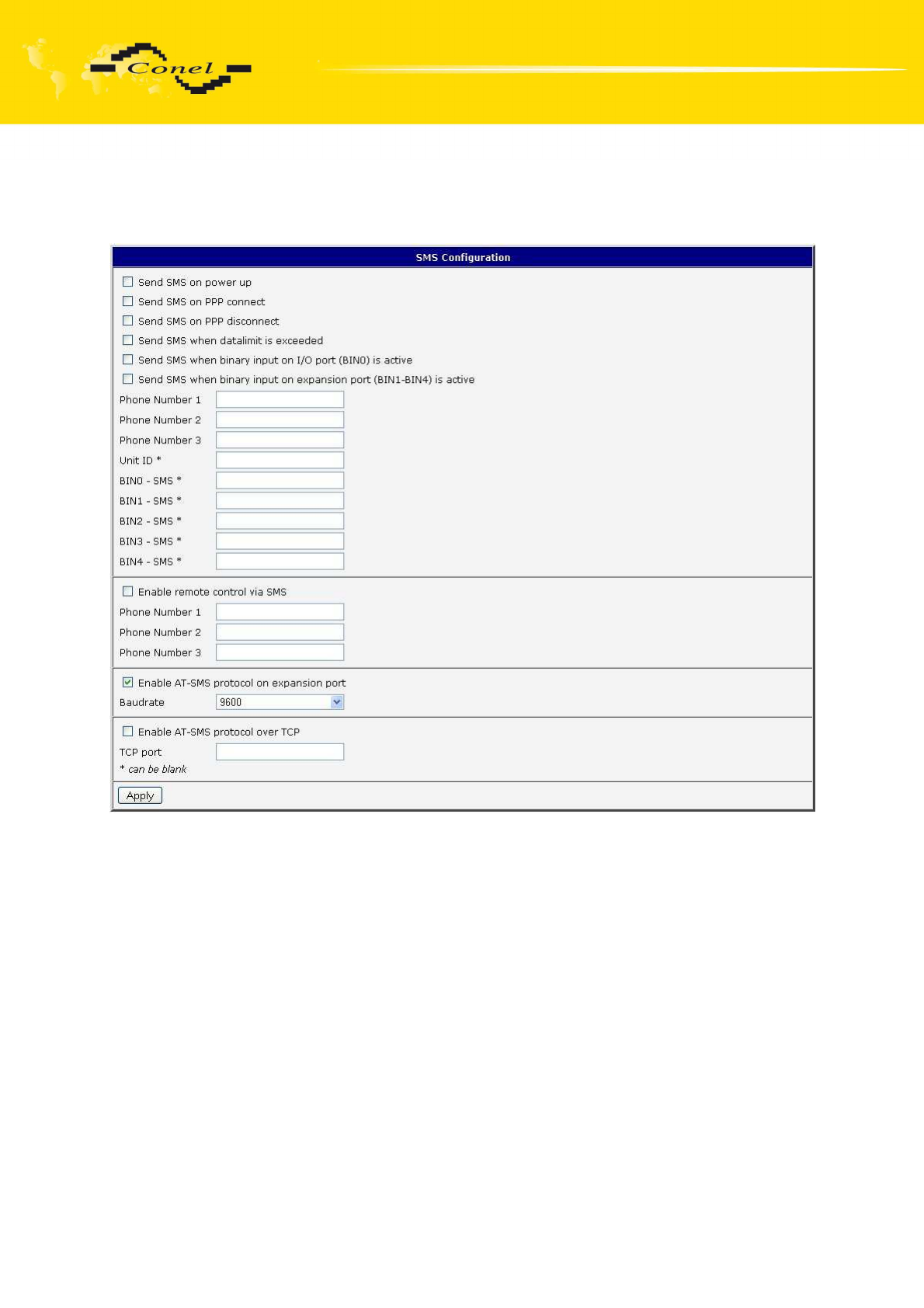 Conel

SMS Configuration

Send SMS on power up

Send SMS on PPP connect

Send SMS on PPP disconnect

Send SMS when datalimit is exceeded

Send SMS when binary input on I/O port (BIN0) is active

Send SMS when binary input on expansion port (BIN1-BIN4) is active

Phone Number 1

Phone Number 2

Phone Number 3

Unit ID *

BIN0 - SMS *

BIN1 - SMS *

BIN2 - SMS *

BIN3 - SMS *

BIN4 - SMS *

Enable remote control via SMS

Phone Number 1

Phone Number 2

Phone Number 3

Enable AT-SMS protocol on expansion port

Baudrate 9600

Enable AT-SMS protocol over TCP

TCP port

* can be blank

Apply